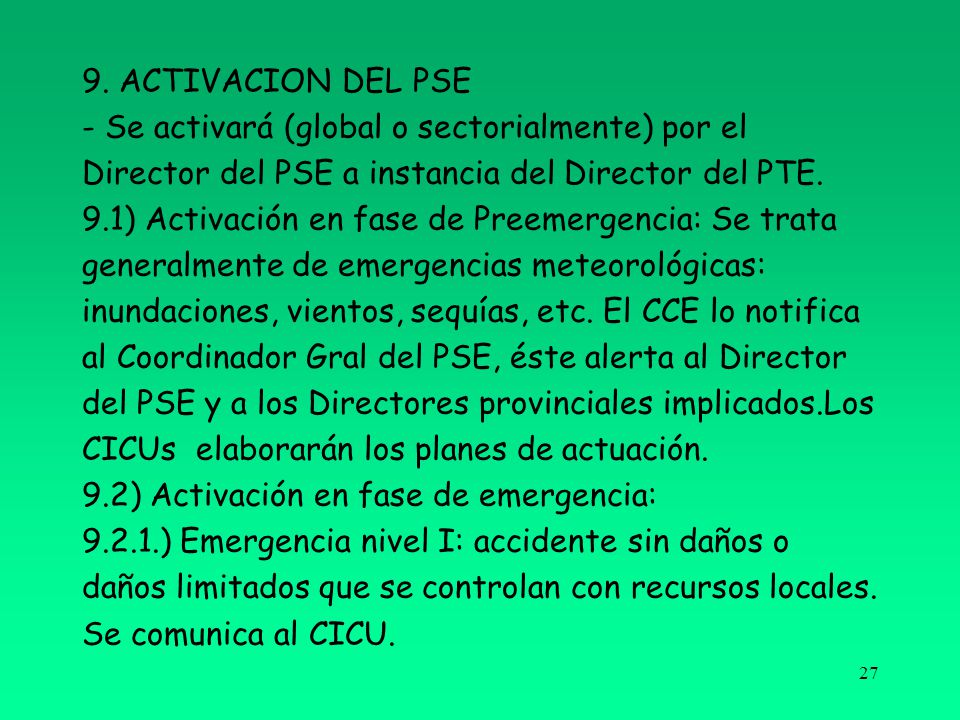 9. ACTIVACION DEL PSE
- Se activará (global o sectorialmente) por el Director del PSE a instancia del Director del PTE.
9.1) Activación en fase de Preemergencia: Se trata generalmente de emergencias meteorológicas: inundaciones, vientos, sequías, etc. El CCE lo notifica al Coordinador Gral del PSE, éste alerta al Director del PSE y a los Directores provinciales implicados.Los CICUs elaborarán los planes de actuación.
9.2) Activación en fase de emergencia:
9.2.1.) Emergencia nivel I: accidente sin daños o daños limitados que se controlan con recursos locales. Se comunica al CICU.

27